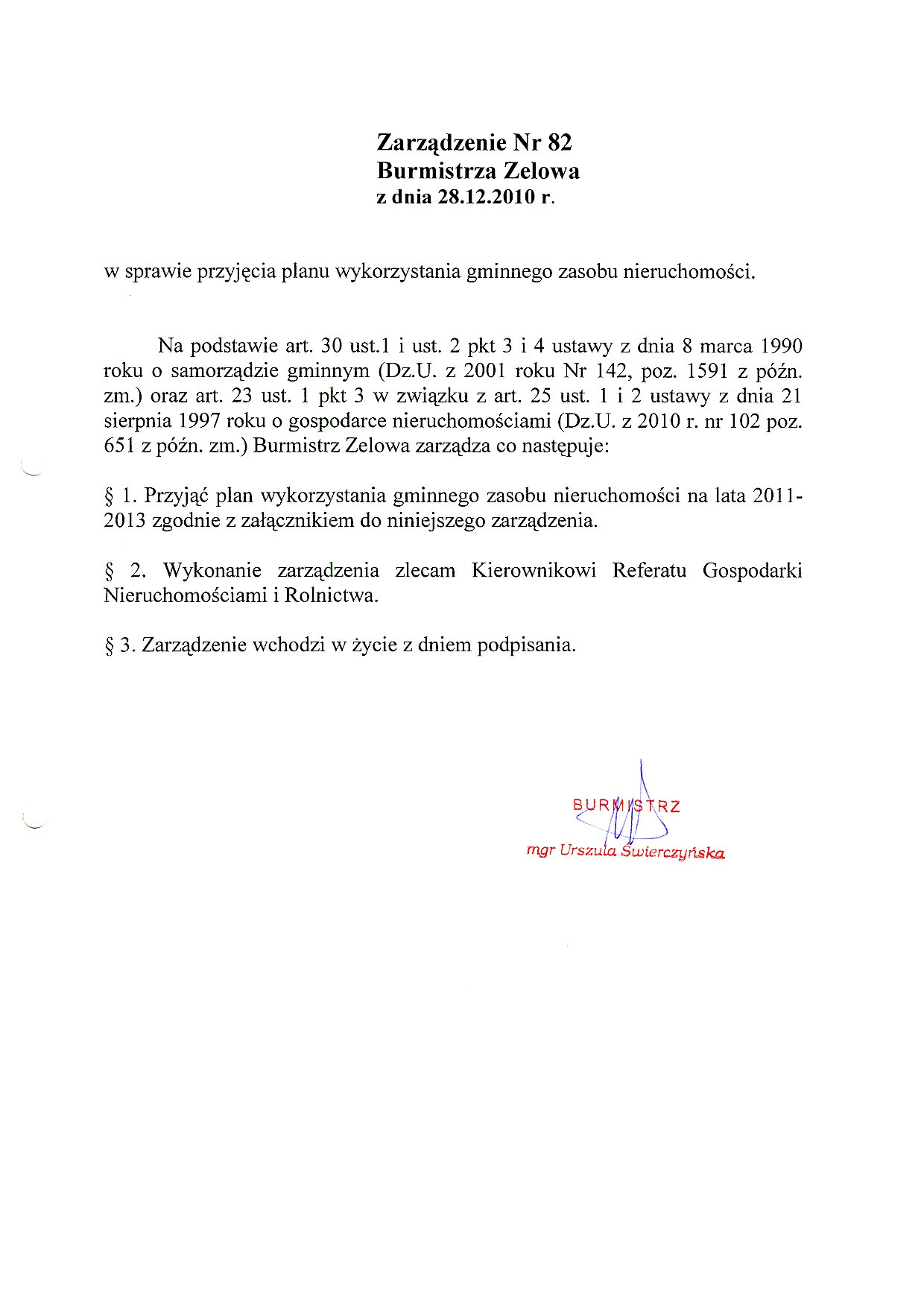 Zarządzenie Nr 82
Burmistrza Zelowa
z dnia 28.12.2010 r.

w sprawie przyjęcia planu wykorzystania gminnego zasobu nieruchomości.

Na podstawie art. 30 ust.1 i ust. 2 pkt 3 i 4 ustawy z dnia 8 marca 1990 roku o samorządzie gminnym (Dz.U. z 2001 roku Nr 142, poz. 1591 z późn. zm.) oraz art. 23 ust. 1 pkt 3 w związku z art. 25 ust. 1 i 2 ustawy z dnia 21 sierpnia 1997 roku o gospodarce nieruchomościami (Dz.U. z 2010 r. nr 102 poz. 651 z późn. zm.) Burmistrz Zelowa zarządza co następuje:

§ 1. Przyjąć plan wykorzystania gminnego zasobu nieruchomości na lata 2011-2013 zgodnie z załącznikiem do niniejszego zarządzenia.

§ 2. Wykonanie zarządzenia zlecam Kierownikowi Referatu Gospodarki Nieruchomościami i Rolnictwa.

§ 3. Zarządzenie wchodzi w życie z dniem podpisania.

BURMISTRZ
mgr Urszula Świerczyńska